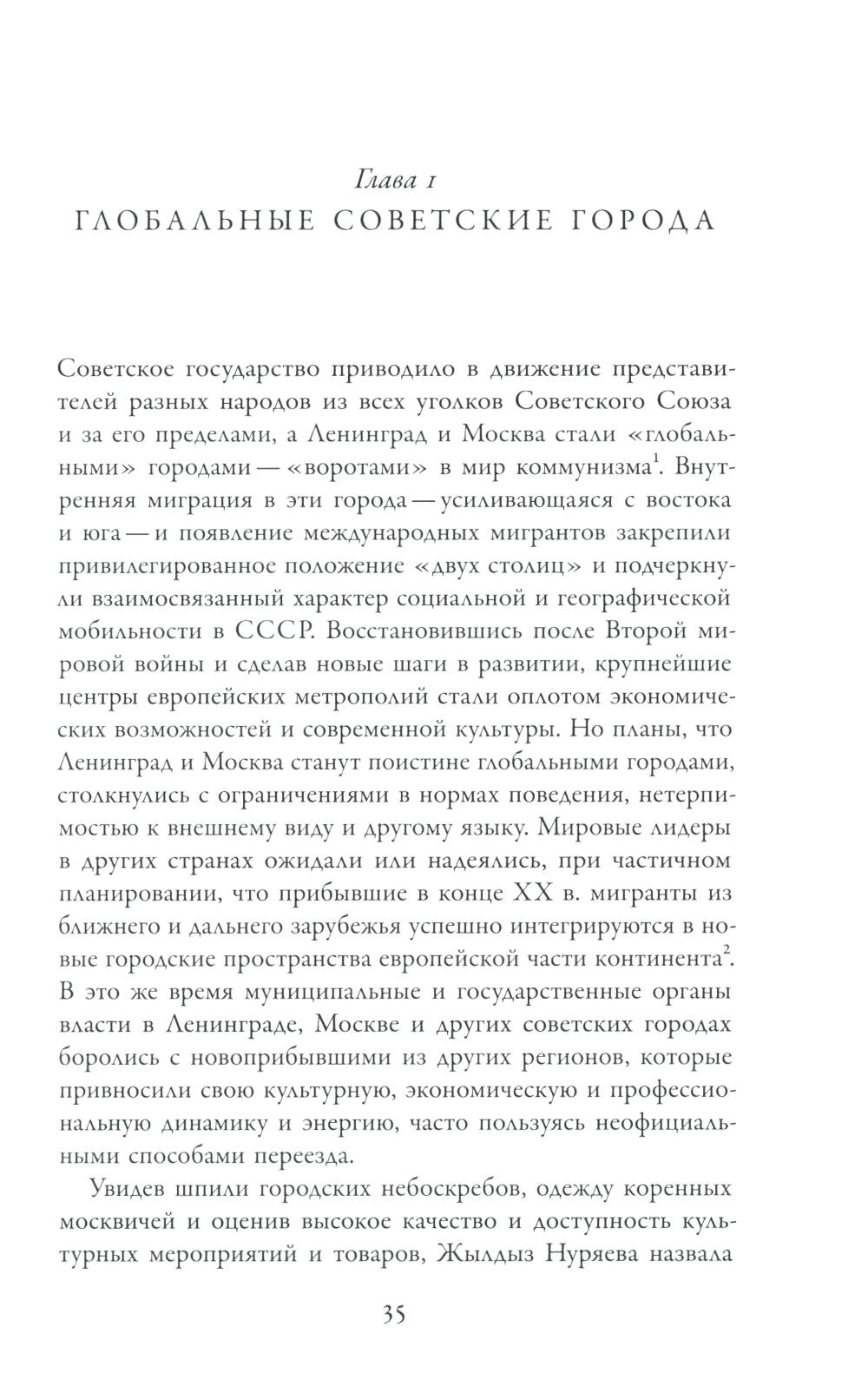 Глава 1
ГЛОБАЛЬНЫЕ СОВЕТСКИЕ ГОРОДА

Советское государство приводило в движение представителей разных народов из всех уголков Советского Союза и за его пределами, а Ленинград и Москва стали «глобальными» городами — «воротами» в мир коммунизма$^1$. Внутренняя миграция в эти города — усиливающаяся с востока и юга — и появление международных мигрантов закрепили привилегированное положение «двух столиц» и подчеркнули взаимосвязанный характер социальной и географической мобильности в СССР. Восстановившись после Второй мировой войны и сделав новые шаги в развитии, крупнейшие центры европейских метрополий стали оплотом экономических возможностей и современной культуры. Но планы, что Ленинград и Москва станут поистине глобальными городами, столкнулись с ограничениями в нормах поведения, нетерпимостью к внешнему виду и другому языку. Мировые лидеры в других странах ожидали или надеялись, при частичном планировании, что прибывшие в конце XX в. мигранты из ближнего и дальнего зарубежья успешно интегрируются в новые городские пространства европейской части континента$^2$. В это же время муниципальные и государственные органы власти в Ленинграде, Москве и других советских городах боролись с новоприбывшими из других регионов, которые привносили свою культурную, экономическую и профессиональную динамику и энергию, часто пользуясь неофициальными способами переезда.

Увидев шпили городских небоскребов, одежду коренных москвичей и оценив высокое качество и доступность культурных мероприятий и товаров, Жылдыз Нуряева назвала

35